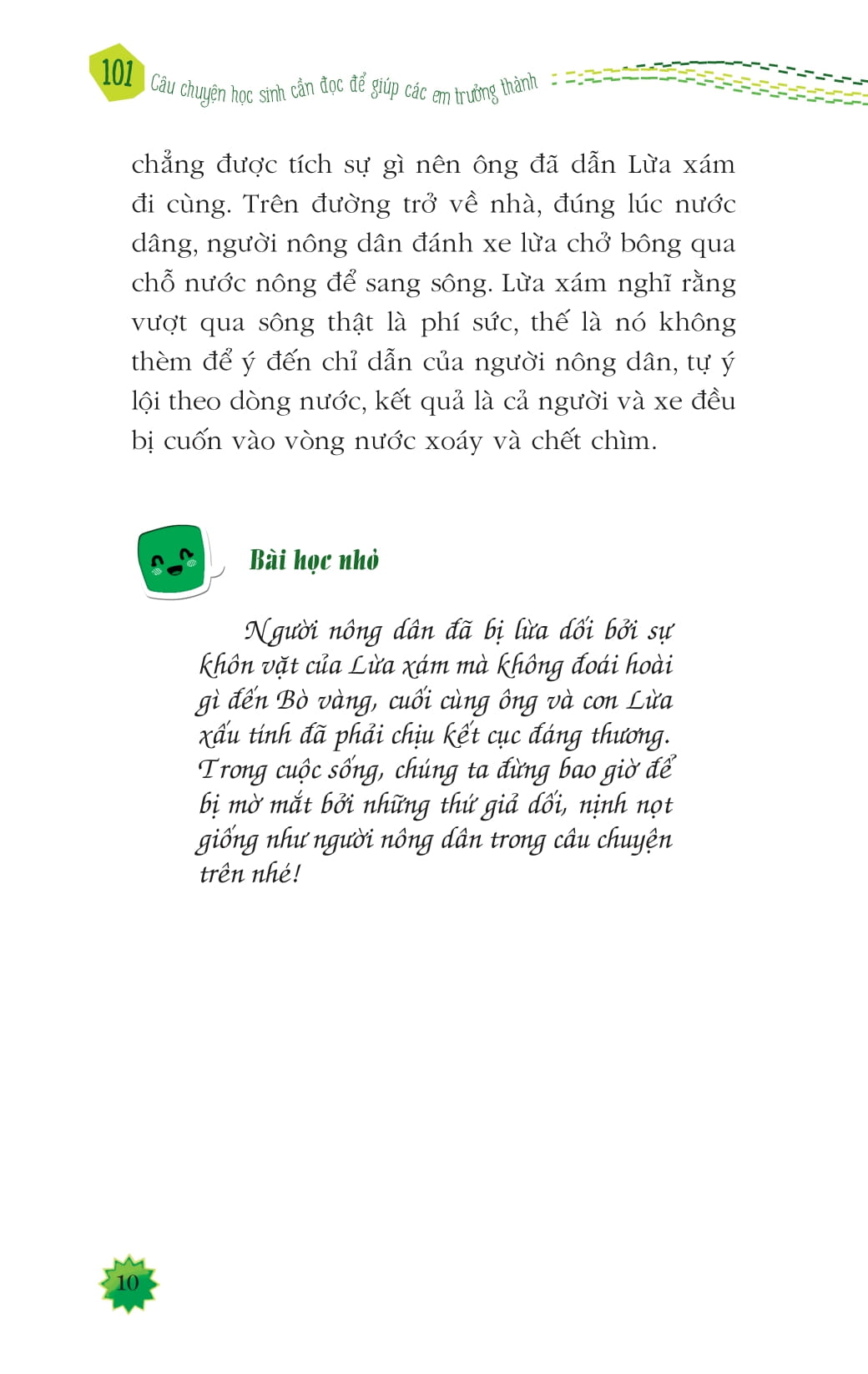 101 Câu chuyện học sinh cần đọc để giúp các em trưởng thành

chẳng được tích sự gì nên ông đã dẫn Lừa xám đi cùng. Trên đường trở về nhà, đúng lúc nước dâng, người nông dân đánh xe lừa chở bông qua chỗ nước nông để sang sông. Lừa xám nghĩ rằng vượt qua sông thật là phí sức, thế là nó không thèm để ý đến chỉ dẫn của người nông dân, tự ý lội theo dòng nước, kết quả là cả người và xe đều bị cuốn vào vòng nước xoáy và chết chìm.

Bài học nhỏ

Người nông dân đã bị lừa dối bởi sự khôn vặt của Lừa xám mà không đoái hoài gì đến Bò vàng, cuối cùng ông và con Lừa xấu tính đã phải chịu kết cục đáng thương. Trong cuộc sống, chúng ta đừng bao giờ để bị mờ mắt bởi những thứ giả dối, nịnh nọt giống như người nông dân trong câu chuyện trên nhé!

10